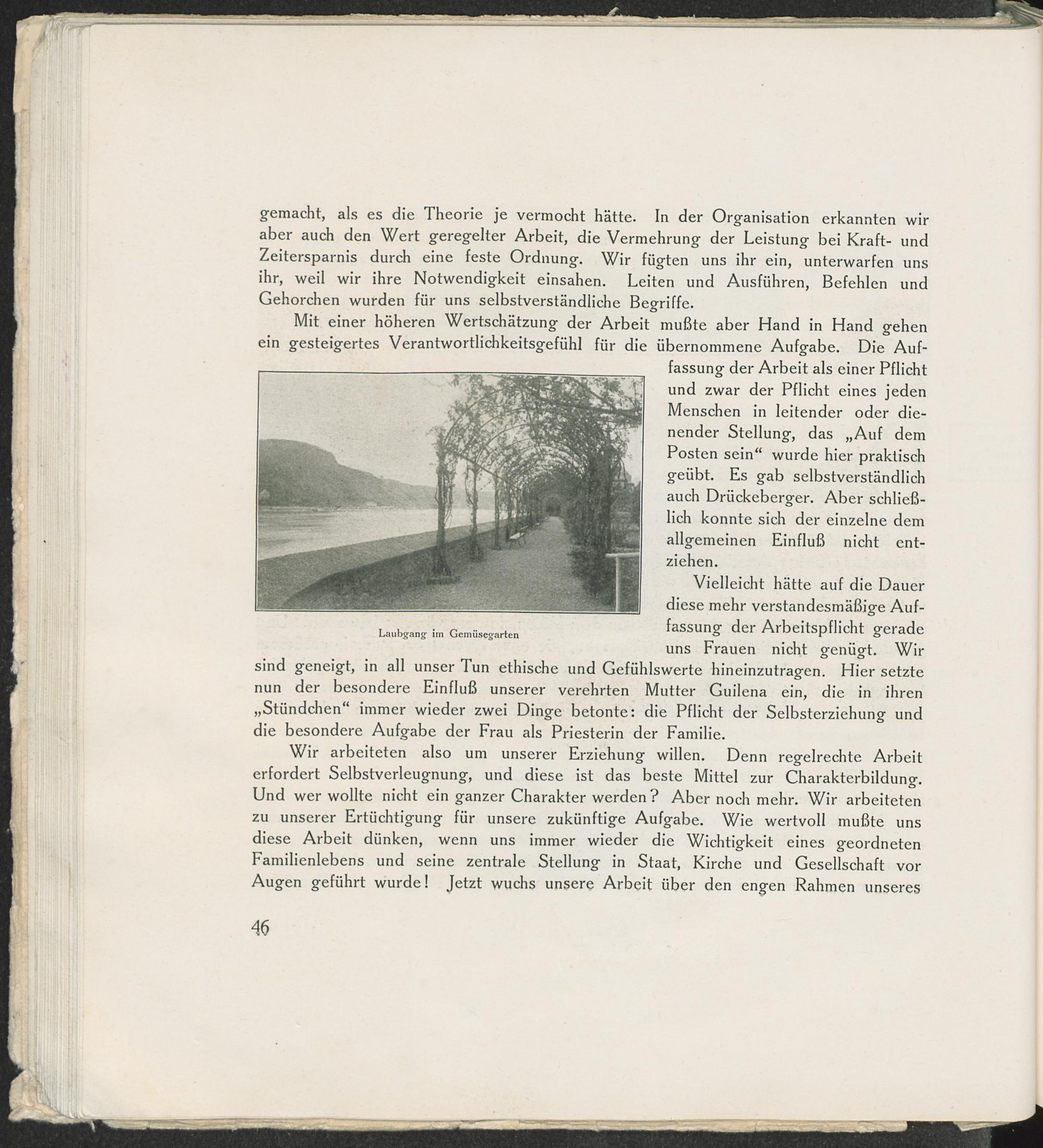 gemacht, als es die Theorie je vermocht hätte. In der Organisation erkannten wir aber auch den Wert geregelter Arbeit, die Vermehrung der Leistung bei Kraft- und Zeitersparnis durch eine feste Ordnung. Wir fügten uns ihr ein, unterwarfen uns ihr, weil wir ihre Notwendigkeit einsahen. Leiten und Ausführen, Befehlen und Gehorchen wurden für uns selbstverständliche Begriffe.

Mit einer höheren Wertschätzung der Arbeit mußte aber Hand in Hand gehen ein gesteigertes Verantwortlichkeitsgefühl für die übernommene Aufgabe. Die Auffassung der Arbeit als einer Pflicht und zwar der Pflicht eines jeden Menschen in leitender oder dienender Stellung, das „Auf dem Posten sein“ wurde hier praktisch geübt. Es gab selbstverständlich auch Drückeberger. Aber schließlich konnte sich der einzelne dem allgemeinen Einfluß nicht entziehen.

Laubgang im Gemüsegarten

Vielleicht hätte auf die Dauer diese mehr verstandesmäßige Auffassung der Arbeitspflicht gerade uns Frauen nicht genügt. Wir sind geneigt, in all unser Tun ethische und Gefühlswerte hineinzutragen. Hier setzte nun der besondere Einfluß unserer verehrten Mutter Guilena ein, die in ihren „Stündchen“ immer wieder zwei Dinge betonte: die Pflicht der Selbsterziehung und die besondere Aufgabe der Frau als Priesterin der Familie.

Wir arbeiteten also um unserer Erziehung willen. Denn regelrechte Arbeit erfordert Selbstverleugnung, und diese ist das beste Mittel zur Charakterbildung. Und wer wollte nicht ein ganzer Charakter werden? Aber noch mehr. Wir arbeiteten zu unserer Ertüchtigung für unsere zukünftige Aufgabe. Wie wertvoll mußte uns diese Arbeit dünken, wenn uns immer wieder die Wichtigkeit eines geordneten Familienlebens und seine zentrale Stellung in Staat, Kirche und Gesellschaft vor Augen geführt wurde! Jetzt wuchs unsere Arbeit über den engen Rahmen unseres

46